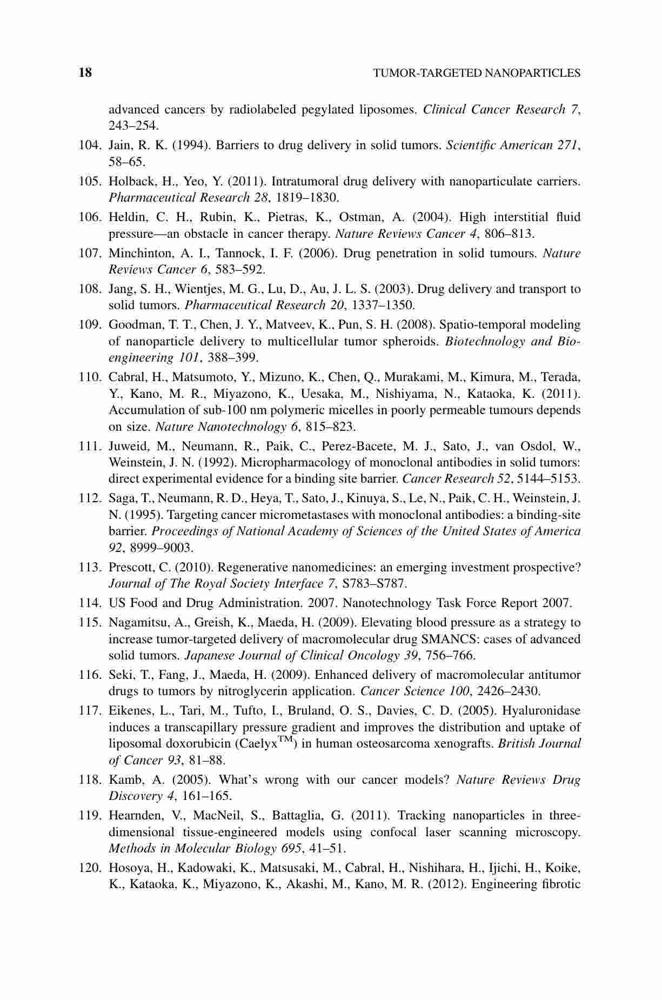 18 TUMOR-TARGETED NANOPARTICLES

advanced cancers by radiolabeled pegylated liposomes. Clinical Cancer Research 7, 243–254.

104. Jain, R. K. (1994). Barriers to drug delivery in solid tumors. Scientific American 271, 58–65.

105. Holback, H., Yeo, Y. (2011). Intratumoral drug delivery with nanoparticulate carriers. Pharmaceutical Research 28, 1819–1830.

106. Heldin, C. H., Rubin, K., Pietras, K., Ostman, A. (2004). High interstitial fluid pressure—an obstacle in cancer therapy. Nature Reviews Cancer 4, 806–813.

107. Minchinton, A. I., Tannock, I. F. (2006). Drug penetration in solid tumours. Nature Reviews Cancer 6, 583–592.

108. Jang, S. H., Wientjes, M. G., Lu, D., Au, J. L. S. (2003). Drug delivery and transport to solid tumors. Pharmaceutical Research 20, 1337–1350.

109. Goodman, T. T., Chen, J. Y., Matveev, K., Pun, S. H. (2008). Spatio-temporal modeling of nanoparticle delivery to multicellular tumor spheroids. Biotechnology and Bioengineering 101, 388–399.

110. Cabral, H., Matsumoto, Y., Mizuno, K., Chen, Q., Murakami, M., Kimura, M., Terada, Y., Kano, M. R., Miyazono, K., Uesaka, M., Nishiyama, N., Kataoka, K. (2011). Accumulation of sub-100 nm polymeric micelles in poorly permeable tumours depends on size. Nature Nanotechnology 6, 815–823.

111. Juweid, M., Neumann, R., Paik, C., Perez-Bacete, M. J., Sato, J., van Osdol, W., Weinstein, J. N. (1992). Micropharmacology of monoclonal antibodies in solid tumors: direct experimental evidence for a binding site barrier. Cancer Research 52, 5144–5153.

112. Saga, T., Neumann, R. D., Heya, T., Sato, J., Kinuya, S., Le, N., Paik, C. H., Weinstein, J. N. (1995). Targeting cancer micrometastases with monoclonal antibodies: a binding-site barrier. Proceedings of National Academy of Sciences of the United States of America 92, 8999–9003.

113. Prescott, C. (2010). Regenerative nanomedicines: an emerging investment prospective? Journal of The Royal Society Interface 7, S783–S787.

114. US Food and Drug Administration. 2007. Nanotechnology Task Force Report 2007.

115. Nagamitsu, A., Greish, K., Maeda, H. (2009). Elevating blood pressure as a strategy to increase tumor-targeted delivery of macromolecular drug SMANCS: cases of advanced solid tumors. Japanese Journal of Clinical Oncology 39, 756–766.

116. Seki, T., Fang, J., Maeda, H. (2009). Enhanced delivery of macromolecular antitumor drugs to tumors by nitroglycerin application. Cancer Science 100, 2426–2430.

117. Eikenes, L., Tari, M., Tufto, I., Bruland, O. S., Davies, C. D. (2005). Hyaluronidase induces a transcapillary pressure gradient and improves the distribution and uptake of liposomal doxorubicin (Caelyx$^{TM}$) in human osteosarcoma xenografts. British Journal of Cancer 93, 81–88.

118. Kamb, A. (2005). What's wrong with our cancer models? Nature Reviews Drug Discovery 4, 161–165.

119. Hearnden, V., MacNeil, S., Battaglia, G. (2011). Tracking nanoparticles in three-dimensional tissue-engineered models using confocal laser scanning microscopy. Methods in Molecular Biology 695, 41–51.

120. Hosoya, H., Kadowaki, K., Matsusaki, M., Cabral, H., Nishihara, H., Ijichi, H., Koike, K., Kataoka, K., Miyazono, K., Akashi, M., Kano, M. R. (2012). Engineering fibrotic